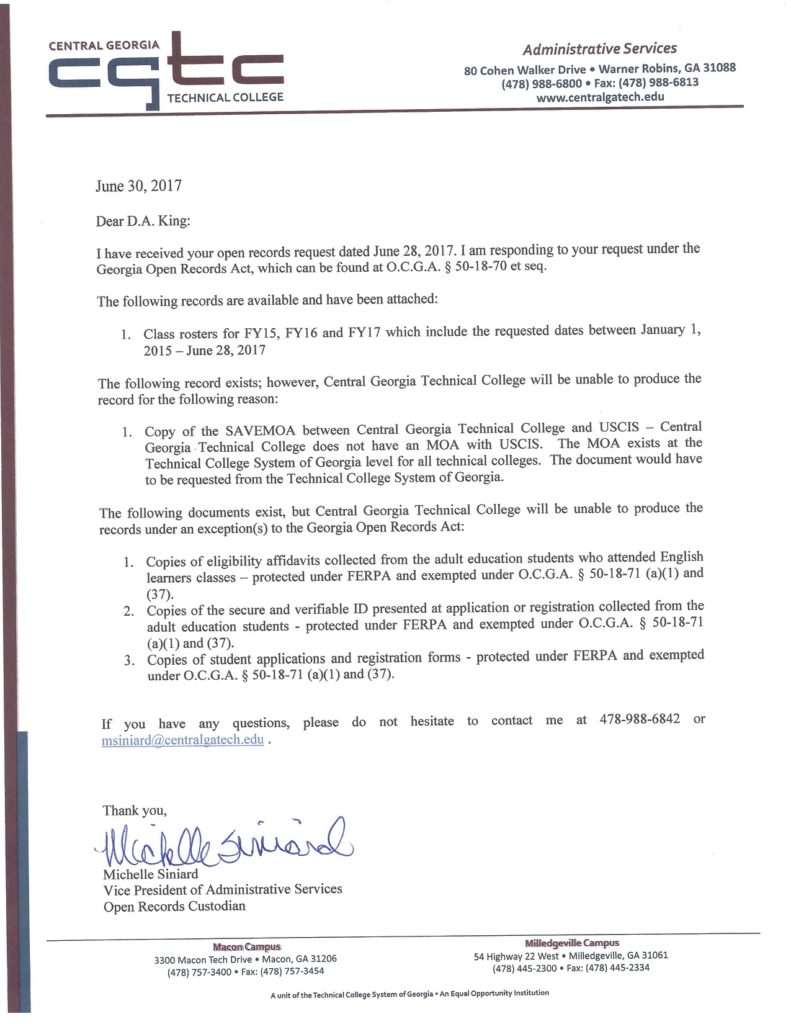 CENTRAL GEORGIA
cgtc
TECHNICAL COLLEGE

Administrative Services
80 Cohen Walker Drive • Warner Robins, GA 31088
(478) 988-6800 • Fax: (478) 988-6813
www.centralgatech.edu

June 30, 2017

Dear D.A. King:

I have received your open records request dated June 28, 2017. I am responding to your request under the Georgia Open Records Act, which can be found at O.C.G.A. § 50-18-70 et seq.

The following records are available and have been attached:

1. Class rosters for FY15, FY16 and FY17 which include the requested dates between January 1, 2015 – June 28, 2017

The following record exists; however, Central Georgia Technical College will be unable to produce the record for the following reason:

1. Copy of the SAVEMOA between Central Georgia Technical College and USCIS – Central Georgia Technical College does not have an MOA with USCIS. The MOA exists at the Technical College System of Georgia level for all technical colleges. The document would have to be requested from the Technical College System of Georgia.

The following documents exist, but Central Georgia Technical College will be unable to produce the records under an exception(s) to the Georgia Open Records Act:

1. Copies of eligibility affidavits collected from the adult education students who attended English learners classes – protected under FERPA and exempted under O.C.G.A. § 50-18-71 (a)(1) and (37).
2. Copies of the secure and verifiable ID presented at application or registration collected from the adult education students - protected under FERPA and exempted under O.C.G.A. § 50-18-71 (a)(1) and (37).
3. Copies of student applications and registration forms - protected under FERPA and exempted under O.C.G.A. § 50-18-71 (a)(1) and (37).

If you have any questions, please do not hesitate to contact me at 478-988-6842 or msiniard@centralgatech.edu .

Thank you,

Michelle Siniard

Michelle Siniard
Vice President of Administrative Services
Open Records Custodian

Macon Campus
3300 Macon Tech Drive • Macon, GA 31206
(478) 757-3400 • Fax: (478) 757-3454

Milledgeville Campus
54 Highway 22 West • Milledgeville, GA 31061
(478) 445-2300 • Fax: (478) 445-2334

A unit of the Technical College System of Georgia • An Equal Opportunity Institution